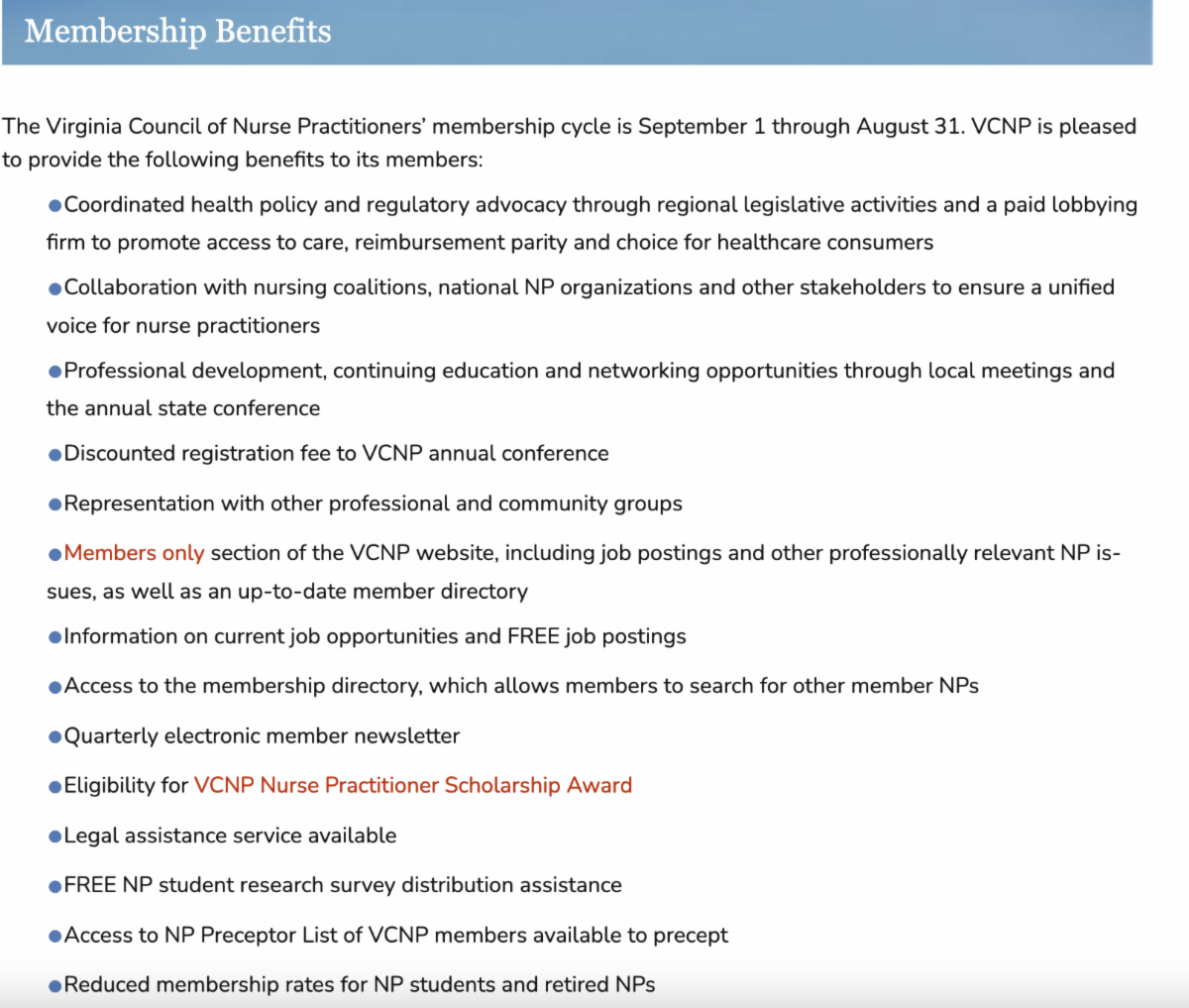 Membership Benefits

The Virginia Council of Nurse Practitioners' membership cycle is September 1 through August 31. VCNP is pleased to provide the following benefits to its members:

●Coordinated health policy and regulatory advocacy through regional legislative activities and a paid lobbying firm to promote access to care, reimbursement parity and choice for healthcare consumers

●Collaboration with nursing coalitions, national NP organizations and other stakeholders to ensure a unified voice for nurse practitioners

●Professional development, continuing education and networking opportunities through local meetings and the annual state conference

●Discounted registration fee to VCNP annual conference

●Representation with other professional and community groups

●Members only section of the VCNP website, including job postings and other professionally relevant NP issues, as well as an up-to-date member directory

●Information on current job opportunities and FREE job postings

●Access to the membership directory, which allows members to search for other member NPs

●Quarterly electronic member newsletter

●Eligibility for VCNP Nurse Practitioner Scholarship Award

●Legal assistance service available

●FREE NP student research survey distribution assistance

●Access to NP Preceptor List of VCNP members available to precept

●Reduced membership rates for NP students and retired NPs